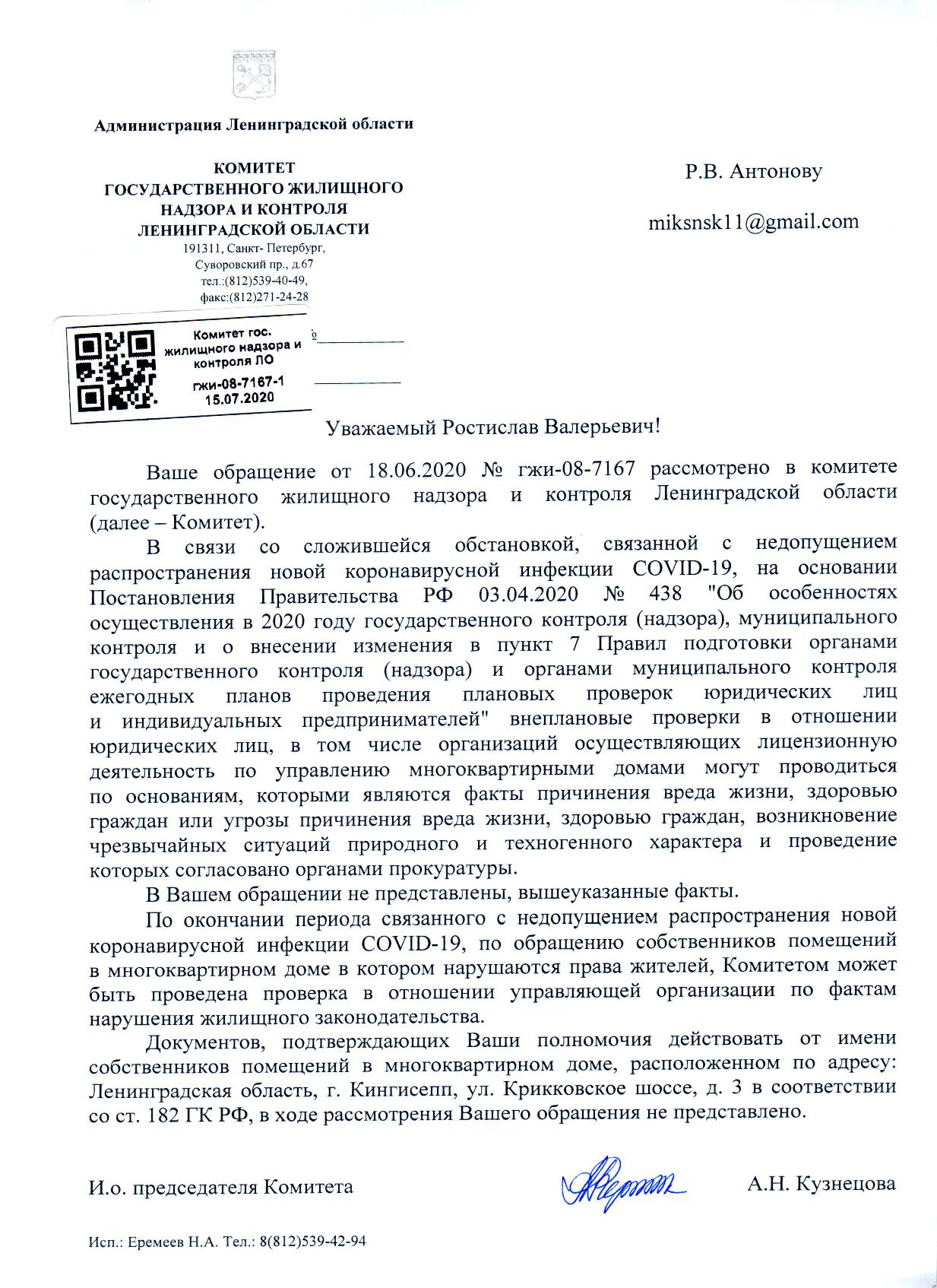 Администрация Ленинградской области

КОМИТЕТ
ГОСУДАРСТВЕННОГО ЖИЛИЩНОГО
НАДЗОРА И КОНТРОЛЯ
ЛЕНИНГРАДСКОЙ ОБЛАСТИ
191311, Санкт- Петербург,
Суворовский пр., д.67
тел.:(812)539-40-49,
факс:(812)271-24-28

Комитет гос. жилищного надзора и контроля ЛО
гжи-08-7167-1
15.07.2020

Р.В. Антонову

miksnsk11@gmail.com

Уважаемый Ростислав Валерьевич!

Ваше обращение от 18.06.2020 № гжи-08-7167 рассмотрено в комитете государственного жилищного надзора и контроля Ленинградской области (далее – Комитет).

В связи со сложившейся обстановкой, связанной с недопущением распространения новой коронавирусной инфекции COVID-19, на основании Постановления Правительства РФ 03.04.2020 № 438 "Об особенностях осуществления в 2020 году государственного контроля (надзора), муниципального контроля и о внесении изменения в пункт 7 Правил подготовки органами государственного контроля (надзора) и органами муниципального контроля ежегодных планов проведения плановых проверок юридических лиц и индивидуальных предпринимателей" внеплановые проверки в отношении юридических лиц, в том числе организаций осуществляющих лицензионную деятельность по управлению многоквартирными домами могут проводиться по основаниям, которыми являются факты причинения вреда жизни, здоровью граждан или угрозы причинения вреда жизни, здоровью граждан, возникновение чрезвычайных ситуаций природного и техногенного характера и проведение которых согласовано органами прокуратуры.

В Вашем обращении не представлены, вышеуказанные факты.

По окончании периода связанного с недопущением распространения новой коронавирусной инфекции COVID-19, по обращению собственников помещений в многоквартирном доме в котором нарушаются права жителей, Комитетом может быть проведена проверка в отношении управляющей организации по фактам нарушения жилищного законодательства.

Документов, подтверждающих Ваши полномочия действовать от имени собственников помещений в многоквартирном доме, расположенном по адресу: Ленинградская область, г. Кингисепп, ул. Крикковское шоссе, д. 3 в соответствии со ст. 182 ГК РФ, в ходе рассмотрения Вашего обращения не представлено.

И.о. председателя Комитета А.Н. Кузнецова

Исп.: Еремеев Н.А. Тел.: 8(812)539-42-94